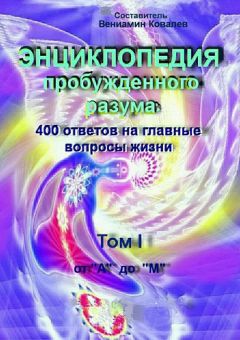 Составитель
Вениамин Ковалев

ЭНЦИКЛОПЕДИЯ
пробужденного
разума:
400 ответов на главные
вопросы жизни

Том I
от "А" до "М"